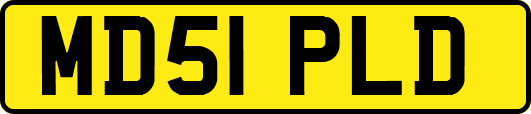 MD51 PLD